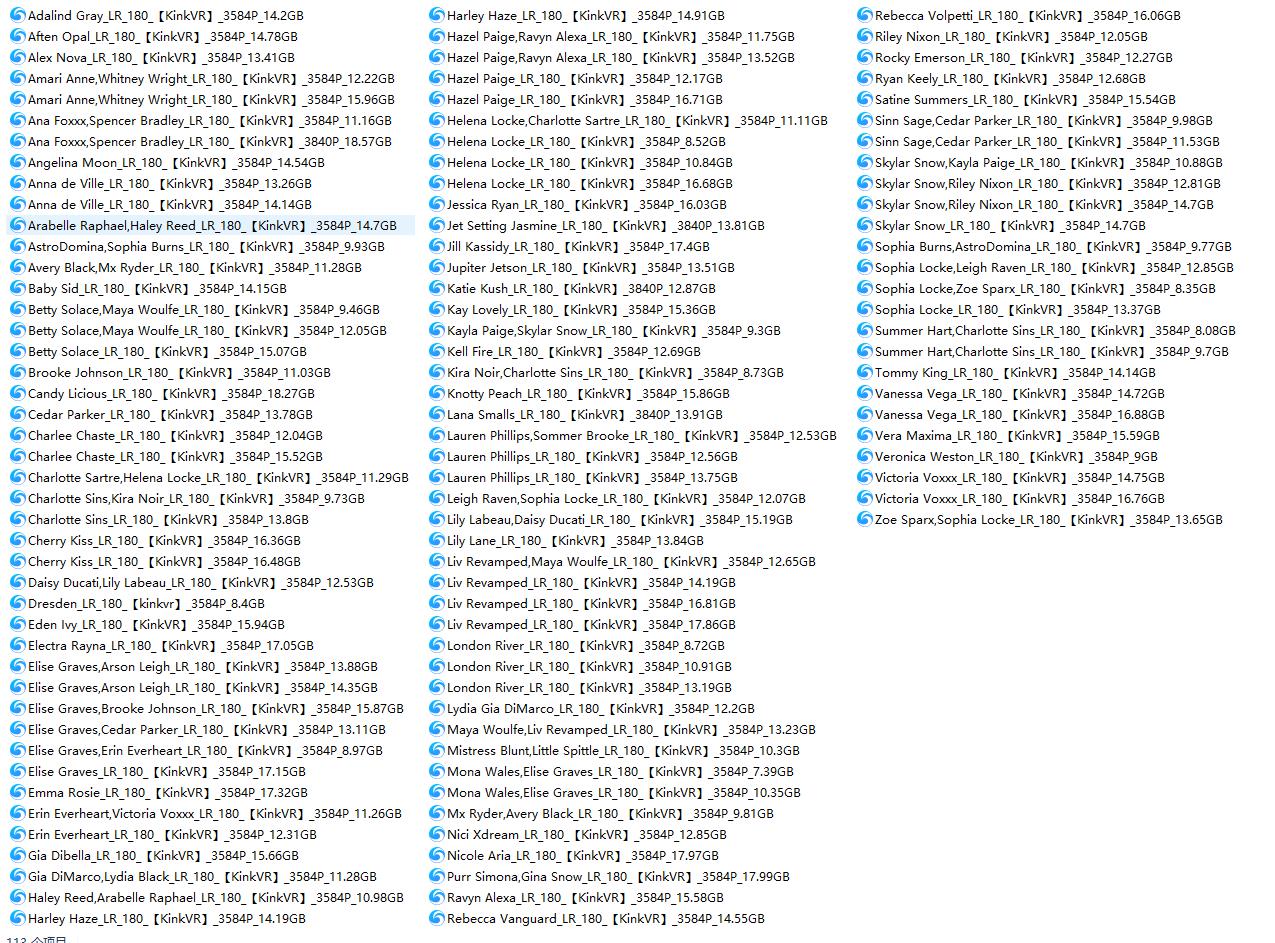 Adalind Gray_LR_180_【KinkVR】_3584P_14.2GB
Aften Opal_LR_180_【KinkVR】_3584P_14.78GB
Alex Nova_LR_180_【KinkVR】_3584P_13.41GB
Amari Anne,Whitney Wright_LR_180_【KinkVR】_3584P_12.22GB
Amari Anne,Whitney Wright_LR_180_【KinkVR】_3584P_15.96GB
Ana Foxxx,Spencer Bradley_LR_180_【KinkVR】_3584P_11.16GB
Ana Foxxx,Spencer Bradley_LR_180_【KinkVR】_3840P_18.57GB
Angelina Moon_LR_180_【KinkVR】_3584P_14.54GB
Anna de Ville_LR_180_【KinkVR】_3584P_13.26GB
Anna de Ville_LR_180_【KinkVR】_3584P_14.14GB
Arabelle Raphael,Haley Reed_LR_180_【KinkVR】_3584P_14.7GB
AstroDomina,Sophia Burns_LR_180_【KinkVR】_3584P_9.93GB
Avery Black,Mx Ryder_LR_180_【KinkVR】_3584P_11.28GB
Baby Sid_LR_180_【KinkVR】_3584P_14.15GB
Betty Solace,Maya Woulfe_LR_180_【KinkVR】_3584P_9.46GB
Betty Solace,Maya Woulfe_LR_180_【KinkVR】_3584P_12.05GB
Betty Solace_LR_180_【KinkVR】_3584P_15.07GB
Brooke Johnson_LR_180_【KinkVR】_3584P_11.03GB
Candy Licious_LR_180_【KinkVR】_3584P_18.27GB
Cedar Parker_LR_180_【KinkVR】_3584P_13.78GB
Charlee Chaste_LR_180_【KinkVR】_3584P_12.04GB
Charlee Chaste_LR_180_【KinkVR】_3584P_15.52GB
Charlotte Sartre,Helena Locke_LR_180_【KinkVR】_3584P_11.29GB
Charlotte Sins,Kira Noir_LR_180_【KinkVR】_3584P_9.73GB
Charlotte Sins_LR_180_【KinkVR】_3584P_13.8GB
Cherry Kiss_LR_180_【KinkVR】_3584P_16.36GB
Cherry Kiss_LR_180_【KinkVR】_3584P_16.48GB
Daisy Ducati,Lily Labeau_LR_180_【KinkVR】_3584P_12.53GB
Dresden_LR_180_【kinkvr】_3584P_8.4GB
Eden Ivy_LR_180_【KinkVR】_3584P_15.94GB
Electra Rayna_LR_180_【KinkVR】_3584P_17.05GB
Elise Graves,Arson Leigh_LR_180_【KinkVR】_3584P_13.88GB
Elise Graves,Arson Leigh_LR_180_【KinkVR】_3584P_14.35GB
Elise Graves,Brooke Johnson_LR_180_【KinkVR】_3584P_15.87GB
Elise Graves,Cedar Parker_LR_180_【KinkVR】_3584P_13.11GB
Elise Graves,Erin Everheart_LR_180_【KinkVR】_3584P_8.97GB
Elise Graves_LR_180_【KinkVR】_3584P_17.15GB
Emma Rosie_LR_180_【KinkVR】_3584P_17.32GB
Erin Everheart,Victoria Voxxx_LR_180_【KinkVR】_3584P_11.26GB
Erin Everheart_LR_180_【KinkVR】_3584P_12.31GB
Gia Dibella_LR_180_【KinkVR】_3584P_15.66GB
Gia DiMarco,Lydia Black_LR_180_【KinkVR】_3584P_11.28GB
Haley Reed,Arabelle Raphael_LR_180_【KinkVR】_3584P_10.98GB
Harley Haze_LR_180_【KinkVR】_3584P_14.19GB

Harley Haze_LR_180_【KinkVR】_3584P_14.91GB
Hazel Paige,Ravyn Alexa_LR_180_【KinkVR】_3584P_11.75GB
Hazel Paige,Ravyn Alexa_LR_180_【KinkVR】_3584P_13.52GB
Hazel Paige_LR_180_【KinkVR】_3584P_12.17GB
Hazel Paige_LR_180_【KinkVR】_3584P_16.71GB
Helena Locke,Charlotte Sartre_LR_180_【KinkVR】_3584P_11.11GB
Helena Locke_LR_180_【KinkVR】_3584P_8.52GB
Helena Locke_LR_180_【KinkVR】_3584P_10.84GB
Helena Locke_LR_180_【KinkVR】_3584P_16.68GB
Jessica Ryan_LR_180_【KinkVR】_3584P_16.03GB
Jet Setting Jasmine_LR_180_【KinkVR】_3840P_13.81GB
Jill Kassidy_LR_180_【KinkVR】_3584P_17.4GB
Jupiter Jetson_LR_180_【KinkVR】_3584P_13.51GB
Katie Kush_LR_180_【KinkVR】_3840P_12.87GB
Kay Lovely_LR_180_【KinkVR】_3584P_15.36GB
Kayla Paige,Skylar Snow_LR_180_【KinkVR】_3584P_9.3GB
Kell Fire_LR_180_【KinkVR】_3584P_12.69GB
Kira Noir,Charlotte Sins_LR_180_【KinkVR】_3584P_8.73GB
Knotty Peach_LR_180_【KinkVR】_3584P_15.86GB
Lana Smalls_LR_180_【KinkVR】_3840P_13.91GB
Lauren Phillips,Sommer Brooke_LR_180_【KinkVR】_3584P_12.53GB
Lauren Phillips_LR_180_【KinkVR】_3584P_12.56GB
Lauren Phillips_LR_180_【KinkVR】_3584P_13.75GB
Leigh Raven,Sophia Locke_LR_180_【KinkVR】_3584P_12.07GB
Lily Labeau,Daisy Ducati_LR_180_【KinkVR】_3584P_15.19GB
Lily Lane_LR_180_【KinkVR】_3584P_13.84GB
Liv Revamped,Maya Woulfe_LR_180_【KinkVR】_3584P_12.65GB
Liv Revamped_LR_180_【KinkVR】_3584P_14.19GB
Liv Revamped_LR_180_【KinkVR】_3584P_16.81GB
Liv Revamped_LR_180_【KinkVR】_3584P_17.86GB
London River_LR_180_【KinkVR】_3584P_8.72GB
London River_LR_180_【KinkVR】_3584P_10.91GB
London River_LR_180_【KinkVR】_3584P_13.19GB
Lydia Gia DiMarco_LR_180_【KinkVR】_3584P_12.2GB
Maya Woulfe,Liv Revamped_LR_180_【KinkVR】_3584P_13.23GB
Mistress Blunt,Little Spittle_LR_180_【KinkVR】_3584P_10.3GB
Mona Wales,Elise Graves_LR_180_【KinkVR】_3584P_7.39GB
Mona Wales,Elise Graves_LR_180_【KinkVR】_3584P_10.35GB
Mx Ryder,Avery Black_LR_180_【KinkVR】_3584P_9.81GB
Nici Xdream_LR_180_【KinkVR】_3584P_12.85GB
Nicole Aria_LR_180_【KinkVR】_3584P_17.97GB
Purr Simona,Gina Snow_LR_180_【KinkVR】_3584P_17.99GB
Ravyn Alexa_LR_180_【KinkVR】_3584P_15.58GB
Rebecca Vanguard_LR_180_【KinkVR】_3584P_14.55GB

Rebecca Volpetti_LR_180_【KinkVR】_3584P_16.06GB
Riley Nixon_LR_180_【KinkVR】_3584P_12.05GB
Rocky Emerson_LR_180_【KinkVR】_3584P_12.27GB
Ryan Keely_LR_180_【KinkVR】_3584P_12.68GB
Satine Summers_LR_180_【KinkVR】_3584P_15.54GB
Sinn Sage,Cedar Parker_LR_180_【KinkVR】_3584P_9.98GB
Sinn Sage,Cedar Parker_LR_180_【KinkVR】_3584P_11.53GB
Skylar Snow,Kayla Paige_LR_180_【KinkVR】_3584P_10.88GB
Skylar Snow,Riley Nixon_LR_180_【KinkVR】_3584P_12.81GB
Skylar Snow,Riley Nixon_LR_180_【KinkVR】_3584P_14.7GB
Skylar Snow_LR_180_【KinkVR】_3584P_14.7GB
Sophia Burns,AstroDomina_LR_180_【KinkVR】_3584P_9.77GB
Sophia Locke,Leigh Raven_LR_180_【KinkVR】_3584P_12.85GB
Sophia Locke,Zoe Sparx_LR_180_【KinkVR】_3584P_8.35GB
Sophia Locke_LR_180_【KinkVR】_3584P_13.37GB
Summer Hart,Charlotte Sins_LR_180_【KinkVR】_3584P_8.08GB
Summer Hart,Charlotte Sins_LR_180_【KinkVR】_3584P_9.7GB
Tommy King_LR_180_【KinkVR】_3584P_14.14GB
Vanessa Vega_LR_180_【KinkVR】_3584P_14.72GB
Vanessa Vega_LR_180_【KinkVR】_3584P_16.88GB
Vera Maxima_LR_180_【KinkVR】_3584P_15.59GB
Veronica Weston_LR_180_【KinkVR】_3584P_9GB
Victoria Voxxx_LR_180_【KinkVR】_3584P_14.75GB
Victoria Voxxx_LR_180_【KinkVR】_3584P_16.76GB
Zoe Sparx,Sophia Locke_LR_180_【KinkVR】_3584P_13.65GB

113 个项目